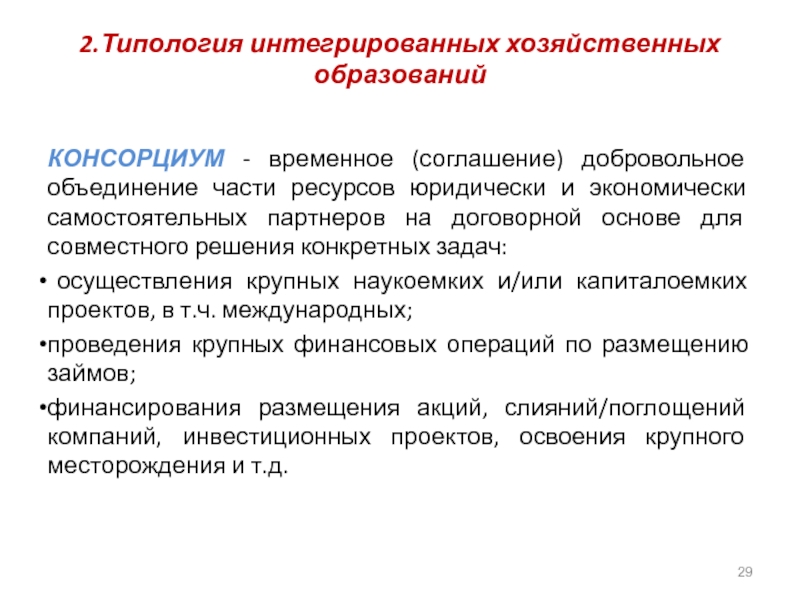 2.Типология интегрированных хозяйственных образований

КОНСОРЦИУМ - временное (соглашение) добровольное объединение части ресурсов юридически и экономически самостоятельных партнеров на договорной основе для совместного решения конкретных задач:

• осуществления крупных наукоемких и/или капиталоемких проектов, в т.ч. международных;

•проведения крупных финансовых операций по размещению займов;

•финансирования размещения акций, слияний/поглощений компаний, инвестиционных проектов, освоения крупного месторождения и т.д.

29